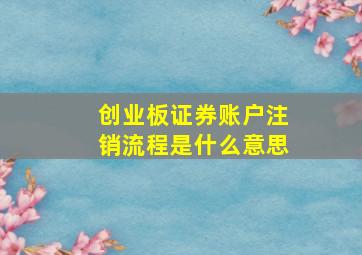 创业板证券账户注销流程是什么意思